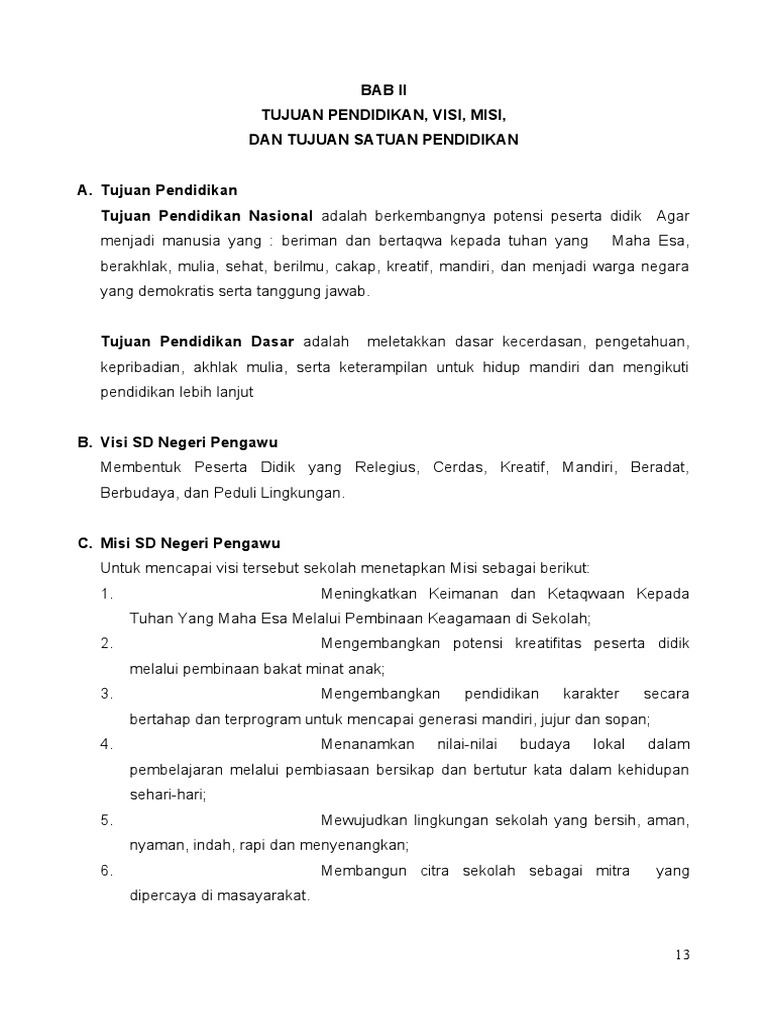 BAB II
TUJUAN PENDIDIKAN, VISI, MISI,
DAN TUJUAN SATUAN PENDIDIKAN

A. Tujuan Pendidikan

Tujuan Pendidikan Nasional adalah berkembangnya potensi peserta didik Agar menjadi manusia yang : beriman dan bertaqwa kepada tuhan yang Maha Esa, berakhlak, mulia, sehat, berilmu, cakap, kreatif, mandiri, dan menjadi warga negara yang demokratis serta tanggung jawab.

Tujuan Pendidikan Dasar adalah meletakkan dasar kecerdasan, pengetahuan, kepribadian, akhlak mulia, serta keterampilan untuk hidup mandiri dan mengikuti pendidikan lebih lanjut

B. Visi SD Negeri Pengawu

Membentuk Peserta Didik yang Relegius, Cerdas, Kreatif, Mandiri, Beradat, Berbudaya, dan Peduli Lingkungan.

C. Misi SD Negeri Pengawu

Untuk mencapai visi tersebut sekolah menetapkan Misi sebagai berikut:

1. Meningkatkan Keimanan dan Ketaqwaan Kepada Tuhan Yang Maha Esa Melalui Pembinaan Keagamaan di Sekolah;
2. Mengembangkan potensi kreatifitas peserta didik melalui pembinaan bakat minat anak;
3. Mengembangkan pendidikan karakter secara bertahap dan terprogram untuk mencapai generasi mandiri, jujur dan sopan;
4. Menanamkan nilai-nilai budaya lokal dalam pembelajaran melalui pembiasaan bersikap dan bertutur kata dalam kehidupan sehari-hari;
5. Mewujudkan lingkungan sekolah yang bersih, aman, nyaman, indah, rapi dan menyenangkan;
6. Membangun citra sekolah sebagai mitra yang dipercaya di masayarakat.

13